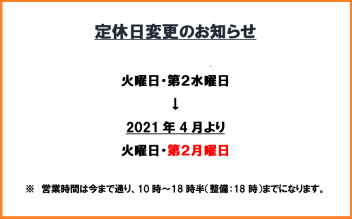 定休日変更のお知らせ

火曜日・第2水曜日

↓

2021 年 4 月より

火曜日・第2月曜日

※ 営業時間は今まで通り、10 時～18 時半(整備:18 時)までになります。